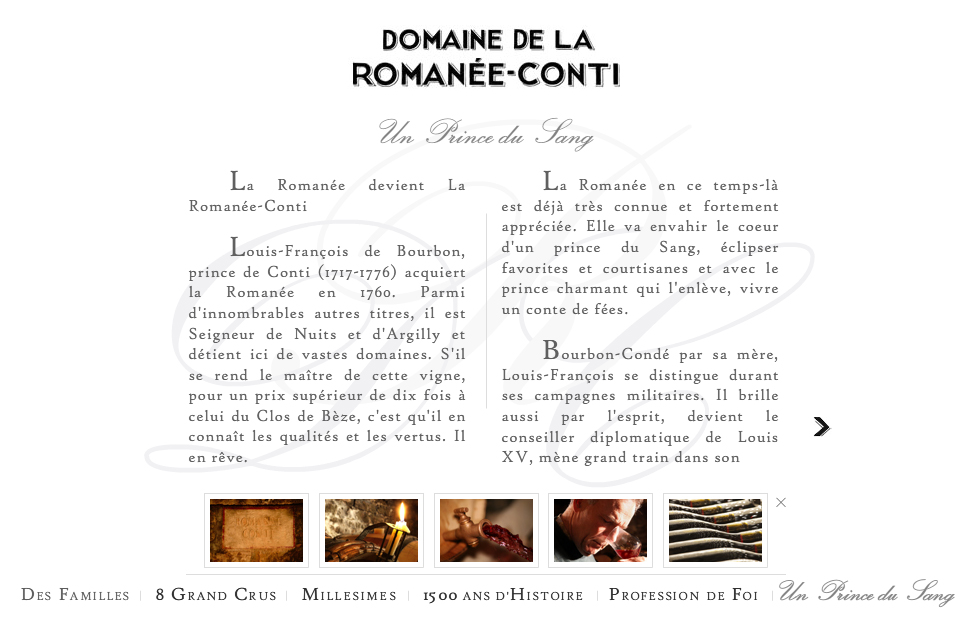 DOMAINE DE LA
ROMANÉE-CONTI

Un Prince du Sang

La Romanée devient La Romanée-Conti

Louis-François de Bourbon, prince de Conti (1717-1776) acquiert la Romanée en 1760. Parmi d'innombrables autres titres, il est Seigneur de Nuits et d'Argilly et détient ici de vastes domaines. S'il se rend le maître de cette vigne, pour un prix supérieur de dix fois à celui du Clos de Bèze, c'est qu'il en connaît les qualités et les vertus. Il en rêve.

La Romanée en ce temps-là est déjà très connue et fortement appréciée. Elle va envahir le coeur d'un prince du Sang, éclipser favorites et courtisanes et avec le prince charmant qui l'enlève, vivre un conte de fées.

Bourbon-Condé par sa mère, Louis-François se distingue durant ses campagnes militaires. Il brille aussi par l'esprit, devient le conseiller diplomatique de Louis XV, mène grand train dans son

DES FAMILLES | 8 GRAND CRUS | MILLESIMES | 1500 ANS D'HISTOIRE | PROFESSION DE FOI | Un Prince du Sang